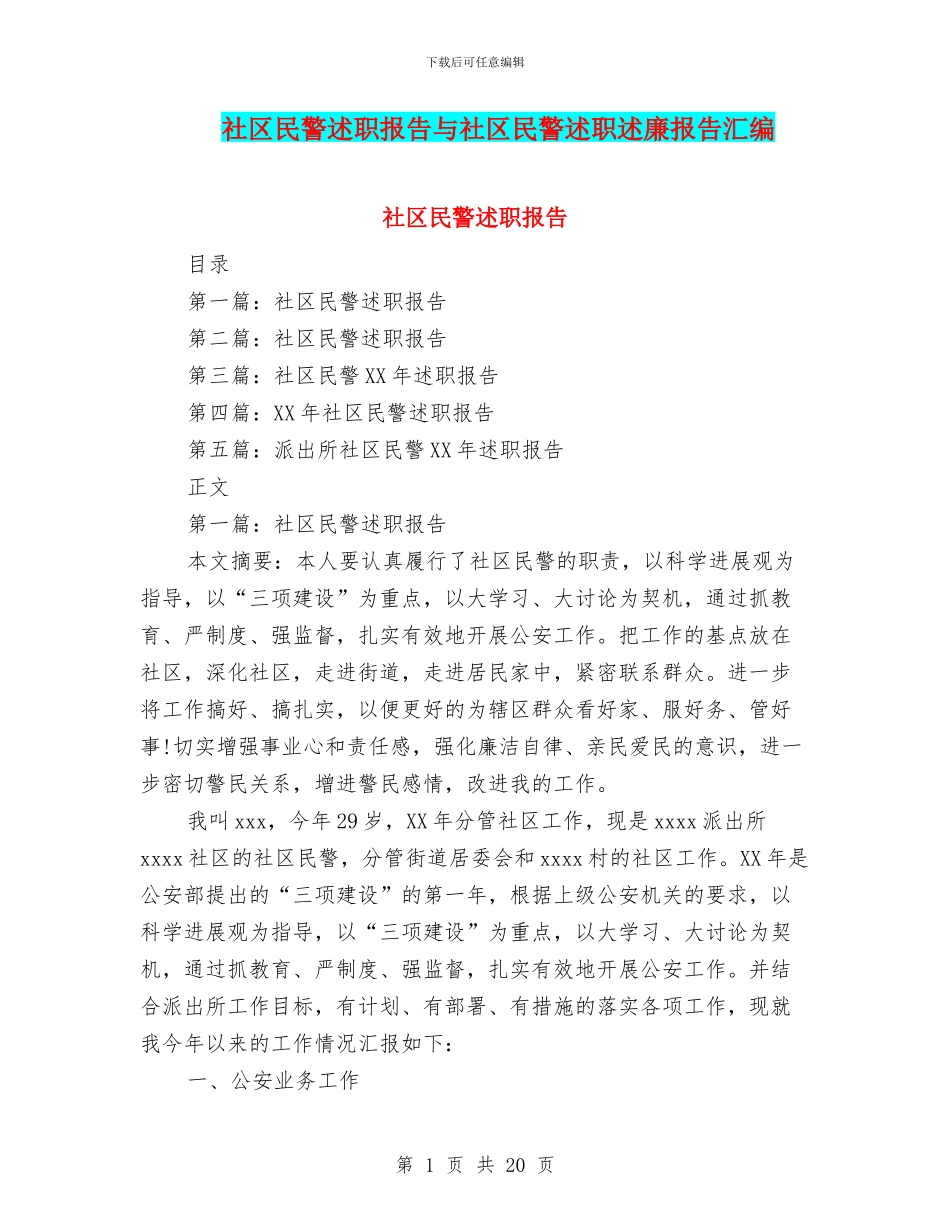 下载后可任意编辑

社区民警述职报告与社区民警述职述廉报告汇编

社区民警述职报告

目录

第一篇：社区民警述职报告

第二篇：社区民警述职报告

第三篇：社区民警XX年述职报告

第四篇：XX年社区民警述职报告

第五篇：派出所社区民警XX年述职报告

正文

第一篇：社区民警述职报告

本文摘要：本人要认真履行了社区民警的职责，以科学进展观为指导，以“三项建设”为重点，以大学习、大讨论为契机，通过抓教育、严制度、强监督，扎实有效地开展公安工作。把工作的基点放在社区，深化社区，走进街道，走进居民家中，紧密联系群众。进一步将工作搞好、搞扎实，以便更好的为辖区群众看好家、服好务、管好事!切实增强事业心和责任感，强化廉洁自律、亲民爱民的意识，进一步密切警民关系，增进警民感情，改进我的工作。

我叫xxx，今年29岁，XX年分管社区工作，现是xxxx派出所xxxx社区的社区民警，分管街道居委会和xxxx村的社区工作。XX年是公安部提出的“三项建设”的第一年，根据上级公安机关的要求，以科学进展观为指导，以“三项建设”为重点，以大学习、大讨论为契机，通过抓教育、严制度、强监督，扎实有效地开展公安工作。并结合派出所工作目标，有计划、有部署、有措施的落实各项工作，现就我今年以来的工作情况汇报如下：

一、公安业务工作

第 1 页 共 20 页